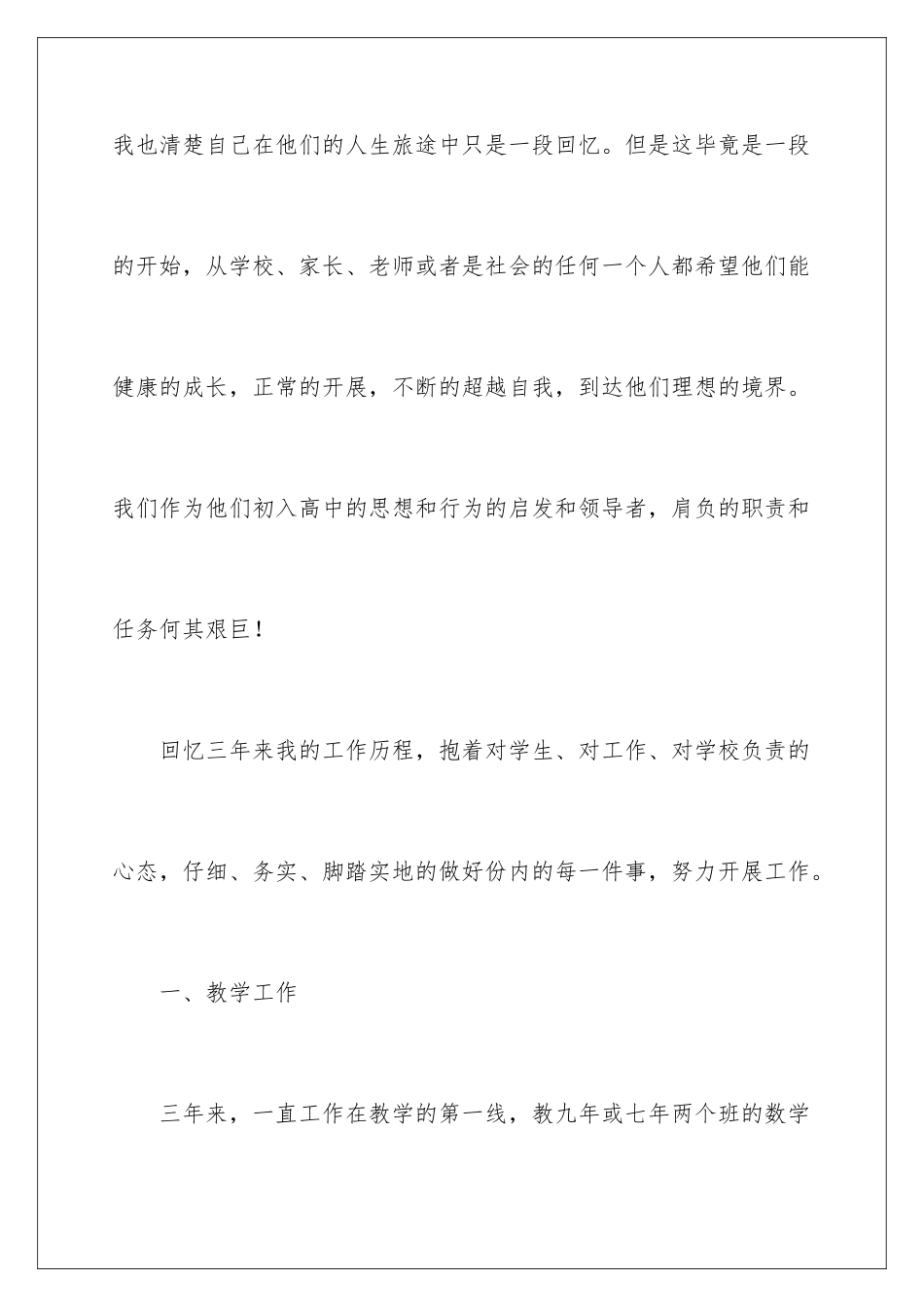 我也清楚自己在他们的人生旅途中只是一段回忆。但是这毕竟是一段的开始，从学校、家长、老师或者是社会的任何一个人都希望他们能健康的成长，正常的开展，不断的超越自我，到达他们理想的境界。我们作为他们初入高中的思想和行为的启发和领导者，肩负的职责和任务何其艰巨！

回忆三年来我的工作历程，抱着对学生、对工作、对学校负责的心态，仔细、务实、脚踏实地的做好份内的每一件事，努力开展工作。

一、教学工作

三年来，一直工作在教学的第一线，教九年或七年两个班的数学